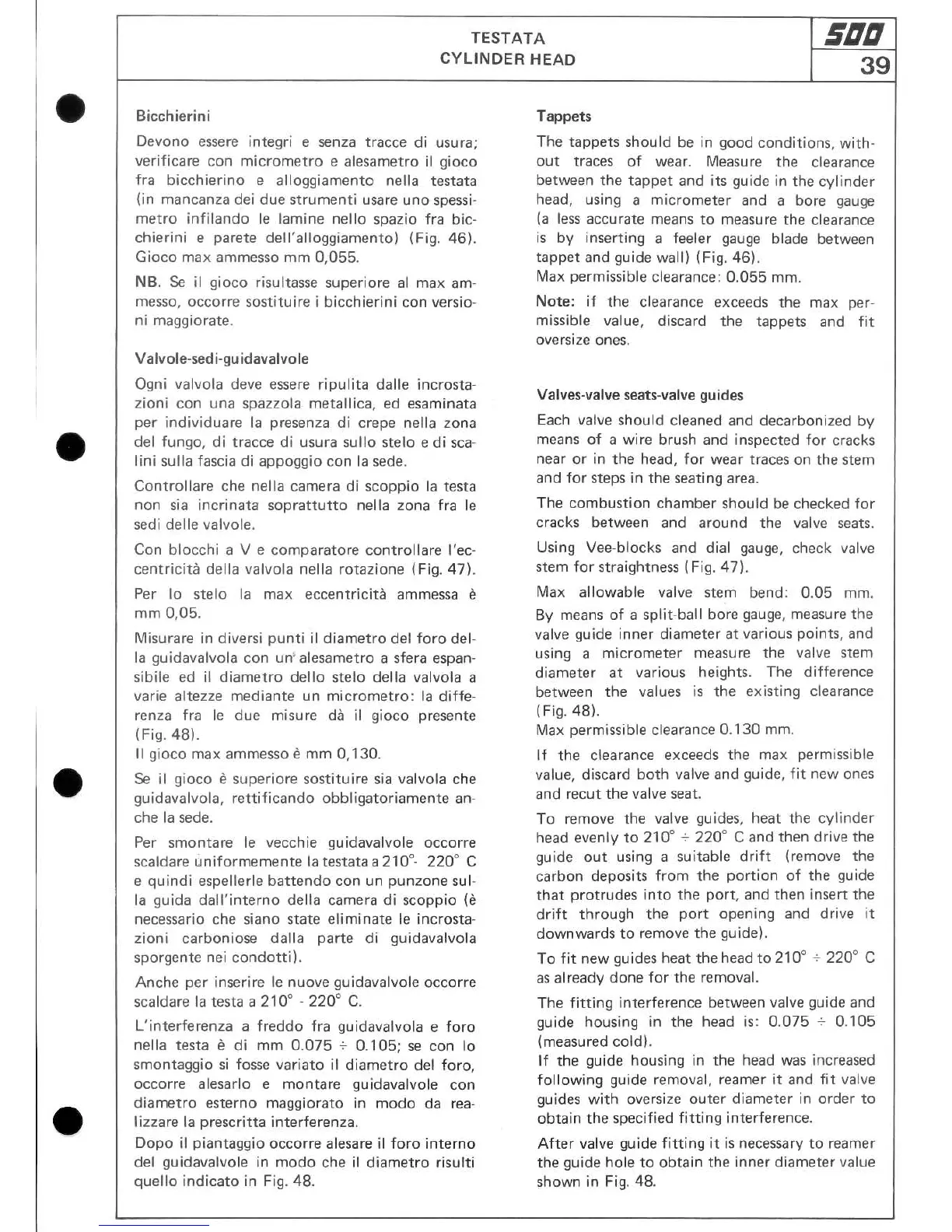 TESTATA
CYLINDER HEAD

500
39

Bicchierini

Devono essere integri e senza tracce di usura; verificare con micrometro e alesametro il gioco fra bicchierino e alloggiamento nella testata (in mancanza dei due strumenti usare uno spessimetro infilando le lamine nello spazio fra bicchierini e parete dell'alloggiamento) (Fig. 46). Gioco max ammesso mm 0,055.

NB. Se il gioco risultasse superiore al max ammesso, occorre sostituire i bicchierini con versioni maggiorate.

Valvole-sedi-guidavalvole

Ogni valvola deve essere ripulita dalle incrostazioni con una spazzola metallica, ed esaminata per individuare la presenza di crepe nella zona del fungo, di tracce di usura sullo stelo e di scalini sulla fascia di appoggio con la sede.

Controllare che nella camera di scoppio la testa non sia incrinata soprattutto nella zona fra le sedi delle valvole.

Con blocchi a V e comparatore controllare l'eccentricità della valvola nella rotazione (Fig. 47).

Per lo stelo la max eccentricità ammessa è mm 0,05.

Misurare in diversi punti il diametro del foro della guidavalvola con un alesametro a sfera espansibile ed il diametro dello stelo della valvola a varie altezze mediante un micrometro: la differenza fra le due misure dà il gioco presente (Fig. 48).
Il gioco max ammesso è mm 0,130.

Se il gioco è superiore sostituire sia valvola che guidavalvola, rettificando obbligatoriamente anche la sede.

Per smontare le vecchie guidavalvole occorre scaldare uniformemente la testata a 210°- 220° C e quindi espellerle battendo con un punzone sulla guida dall'interno della camera di scoppio (è necessario che siano state eliminate le incrostazioni carboniose dalla parte di guidavalvola sporgente nei condotti).

Anche per inserire le nuove guidavalvole occorre scaldare la testa a 210° - 220° C.

L'interferenza a freddo fra guidavalvola e foro nella testa è di mm 0.075 ÷ 0.105; se con lo smontaggio si fosse variato il diametro del foro, occorre alesarlo e montare guidavalvole con diametro esterno maggiorato in modo da realizzare la prescritta interferenza.
Dopo il piantaggio occorre alesare il foro interno del guidavalvole in modo che il diametro risulti quello indicato in Fig. 48.

Tappets

The tappets should be in good conditions, without traces of wear. Measure the clearance between the tappet and its guide in the cylinder head, using a micrometer and a bore gauge (a less accurate means to measure the clearance is by inserting a feeler gauge blade between tappet and guide wall) (Fig. 46).
Max permissible clearance: 0.055 mm.

Note: if the clearance exceeds the max permissible value, discard the tappets and fit oversize ones.

Valves-valve seats-valve guides

Each valve should cleaned and decarbonized by means of a wire brush and inspected for cracks near or in the head, for wear traces on the stem and for steps in the seating area.

The combustion chamber should be checked for cracks between and around the valve seats.

Using Vee-blocks and dial gauge, check valve stem for straightness (Fig. 47).

Max allowable valve stem bend: 0.05 mm.
By means of a split-ball bore gauge, measure the valve guide inner diameter at various points, and using a micrometer measure the valve stem diameter at various heights. The difference between the values is the existing clearance (Fig. 48).
Max permissible clearance 0.130 mm.

If the clearance exceeds the max permissible value, discard both valve and guide, fit new ones and recut the valve seat.

To remove the valve guides, heat the cylinder head evenly to 210° ÷ 220° C and then drive the guide out using a suitable drift (remove the carbon deposits from the portion of the guide that protrudes into the port, and then insert the drift through the port opening and drive it downwards to remove the guide).

To fit new guides heat the head to 210° ÷ 220° C as already done for the removal.

The fitting interference between valve guide and guide housing in the head is: 0.075 ÷ 0.105 (measured cold).
If the guide housing in the head was increased following guide removal, reamer it and fit valve guides with oversize outer diameter in order to obtain the specified fitting interference.

After valve guide fitting it is necessary to reamer the guide hole to obtain the inner diameter value shown in Fig. 48.